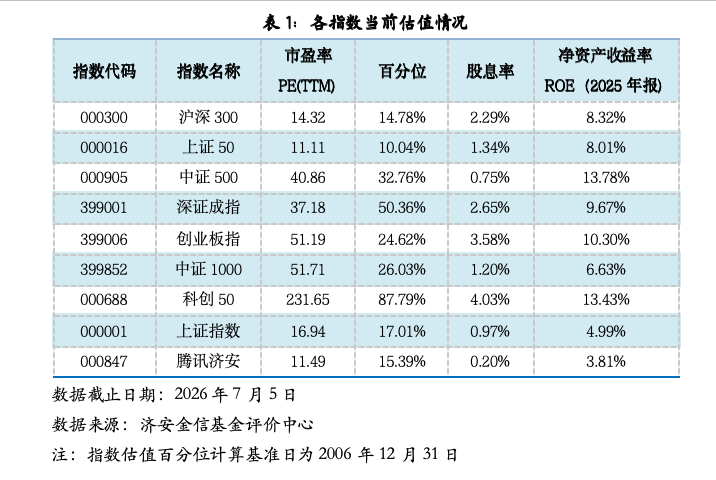 表1：各指数当前估值情况

| 指数代码 | 指数名称 | 市盈率 PE(TTM) | 百分位 | 股息率 | 净资产收益率 ROE（2025年报） |
|---|---|---|---|---|---|
| 000300 | 沪深300 | 14.32 | 14.78% | 2.29% | 8.32% |
| 000016 | 上证50 | 11.11 | 10.04% | 1.34% | 8.01% |
| 000905 | 中证500 | 40.86 | 32.76% | 0.75% | 13.78% |
| 399001 | 深证成指 | 37.18 | 50.36% | 2.65% | 9.67% |
| 399006 | 创业板指 | 51.19 | 24.62% | 3.58% | 10.30% |
| 399852 | 中证1000 | 51.71 | 26.03% | 1.20% | 6.63% |
| 000688 | 科创50 | 231.65 | 87.79% | 4.03% | 13.43% |
| 000001 | 上证指数 | 16.94 | 17.01% | 0.97% | 4.99% |
| 000847 | 腾讯济安 | 11.49 | 15.39% | 0.20% | 3.81% |

数据截止日期：2026年7月5日

数据来源：济安金信基金评价中心

注：指数估值百分位计算基准日为2006年12月31日